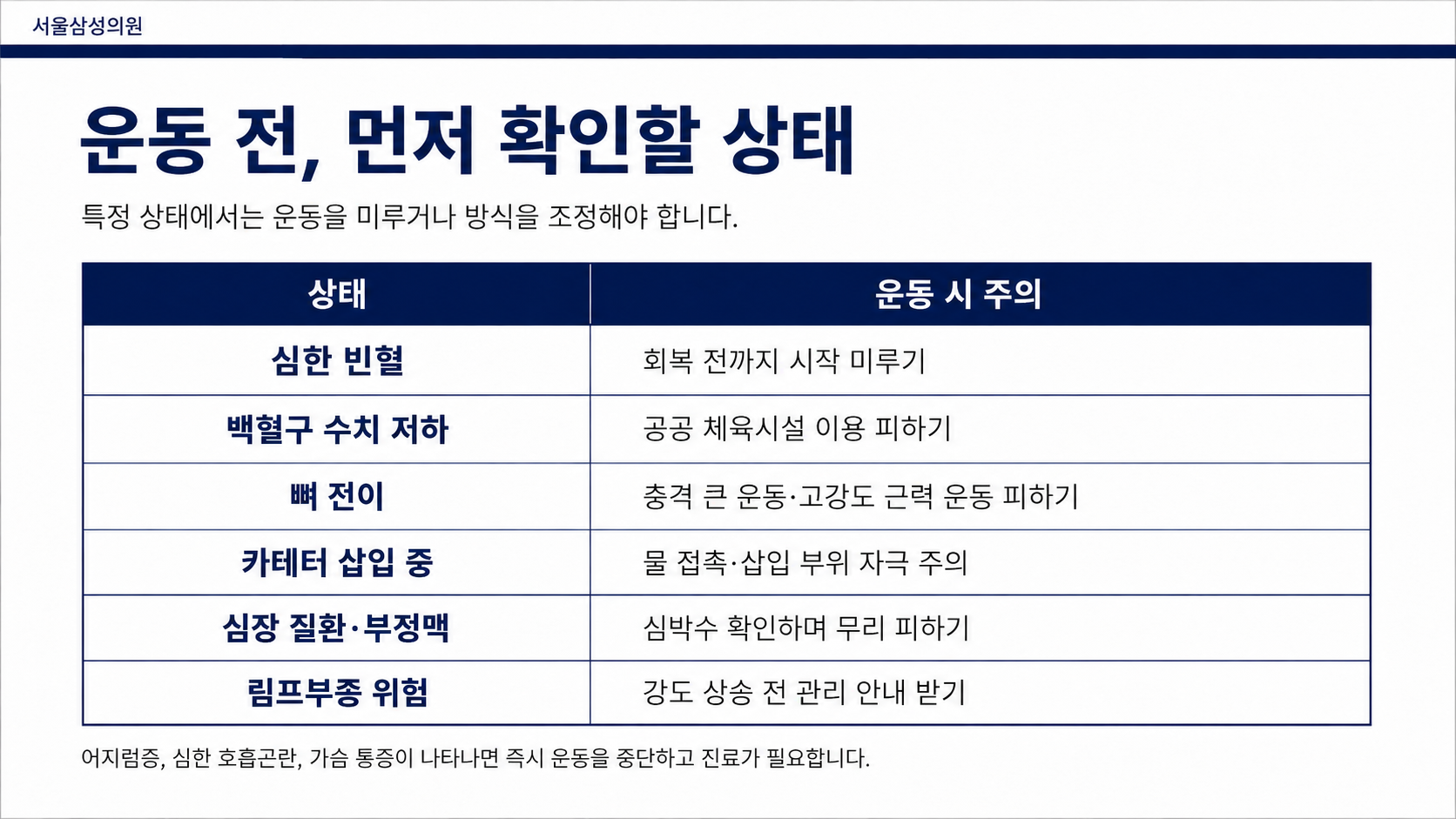 서울삼성의원

운동 전, 먼저 확인할 상태

특정 상태에서는 운동을 미루거나 방식을 조정해야 합니다.

| 상태 | 운동 시 주의 |
|---|---|
| 심한 빈혈 | 회복 전까지 시작 미루기 |
| 백혈구 수치 저하 | 공공 체육시설 이용 피하기 |
| 뼈 전이 | 충격 큰 운동·고강도 근력 운동 피하기 |
| 카테터 삽입 중 | 물 접촉·삽입 부위 자극 주의 |
| 심장 질환·부정맥 | 심박수 확인하며 무리 피하기 |
| 림프부종 위험 | 강도 상승 전 관리 안내 받기 |

어지럼증, 심한 호흡곤란, 가슴 통증이 나타나면 즉시 운동을 중단하고 진료가 필요합니다.